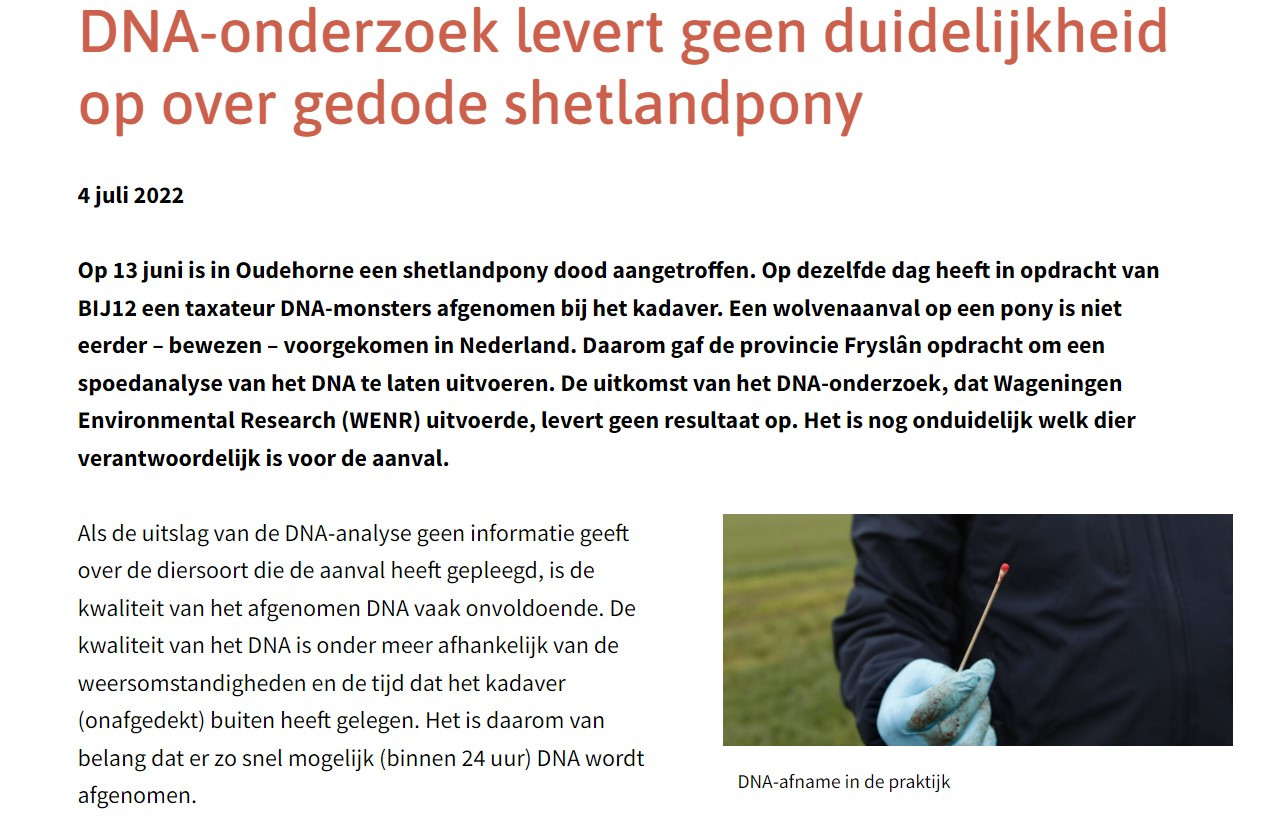 DNA-onderzoek levert geen duidelijkheid op over gedode shetlandpony

4 juli 2022

Op 13 juni is in Oudehorne een shetlandpony dood aangetroffen. Op dezelfde dag heeft in opdracht van BIJ12 een taxateur DNA-monsters afgenomen bij het kadaver. Een wolvenaanval op een pony is niet eerder – bewezen – voorgekomen in Nederland. Daarom gaf de provincie Fryslân opdracht om een spoedanalyse van het DNA te laten uitvoeren. De uitkomst van het DNA-onderzoek, dat Wageningen Environmental Research (WENR) uitvoerde, levert geen resultaat op. Het is nog onduidelijk welk dier verantwoordelijk is voor de aanval.

Als de uitslag van de DNA-analyse geen informatie geeft over de diersoort die de aanval heeft gepleegd, is de kwaliteit van het afgenomen DNA vaak onvoldoende. De kwaliteit van het DNA is onder meer afhankelijk van de weersomstandigheden en de tijd dat het kadaver (onafgedekt) buiten heeft gelegen. Het is daarom van belang dat er zo snel mogelijk (binnen 24 uur) DNA wordt afgenomen.

DNA-afname in de praktijk